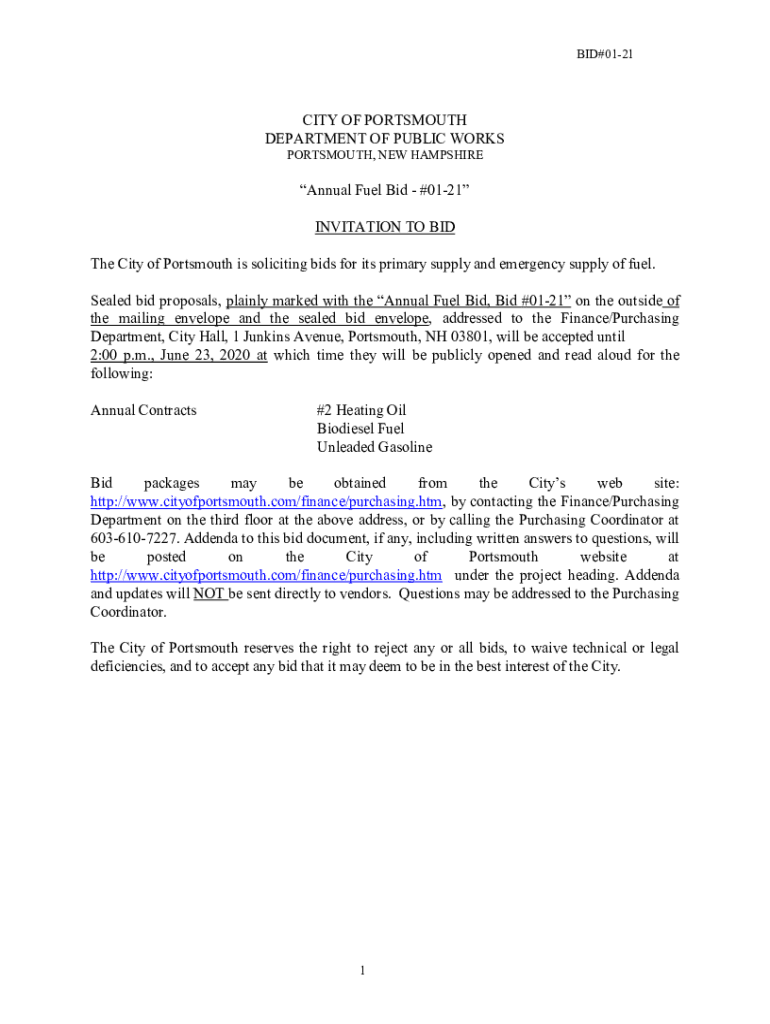 BID#01-21

CITY OF PORTSMOUTH
DEPARTMENT OF PUBLIC WORKS
PORTSMOUTH, NEW HAMPSHIRE

“Annual Fuel Bid - #01-21”

INVITATION TO BID

The City of Portsmouth is soliciting bids for its primary supply and emergency supply of fuel.

Sealed bid proposals, plainly marked with the “Annual Fuel Bid, Bid #01-21” on the outside of the mailing envelope and the sealed bid envelope, addressed to the Finance/Purchasing Department, City Hall, 1 Junkins Avenue, Portsmouth, NH 03801, will be accepted until 2:00 p.m., June 23, 2020 at which time they will be publicly opened and read aloud for the following:

Annual Contracts

#2 Heating Oil
Biodiesel Fuel
Unleaded Gasoline

Bid packages may be obtained from the City’s web site: http://www.cityofportsmouth.com/finance/purchasing.htm, by contacting the Finance/Purchasing Department on the third floor at the above address, or by calling the Purchasing Coordinator at 603-610-7227. Addenda to this bid document, if any, including written answers to questions, will be posted on the City of Portsmouth website at http://www.cityofportsmouth.com/finance/purchasing.htm under the project heading. Addenda and updates will NOT be sent directly to vendors. Questions may be addressed to the Purchasing Coordinator.

The City of Portsmouth reserves the right to reject any or all bids, to waive technical or legal deficiencies, and to accept any bid that it may deem to be in the best interest of the City.

1